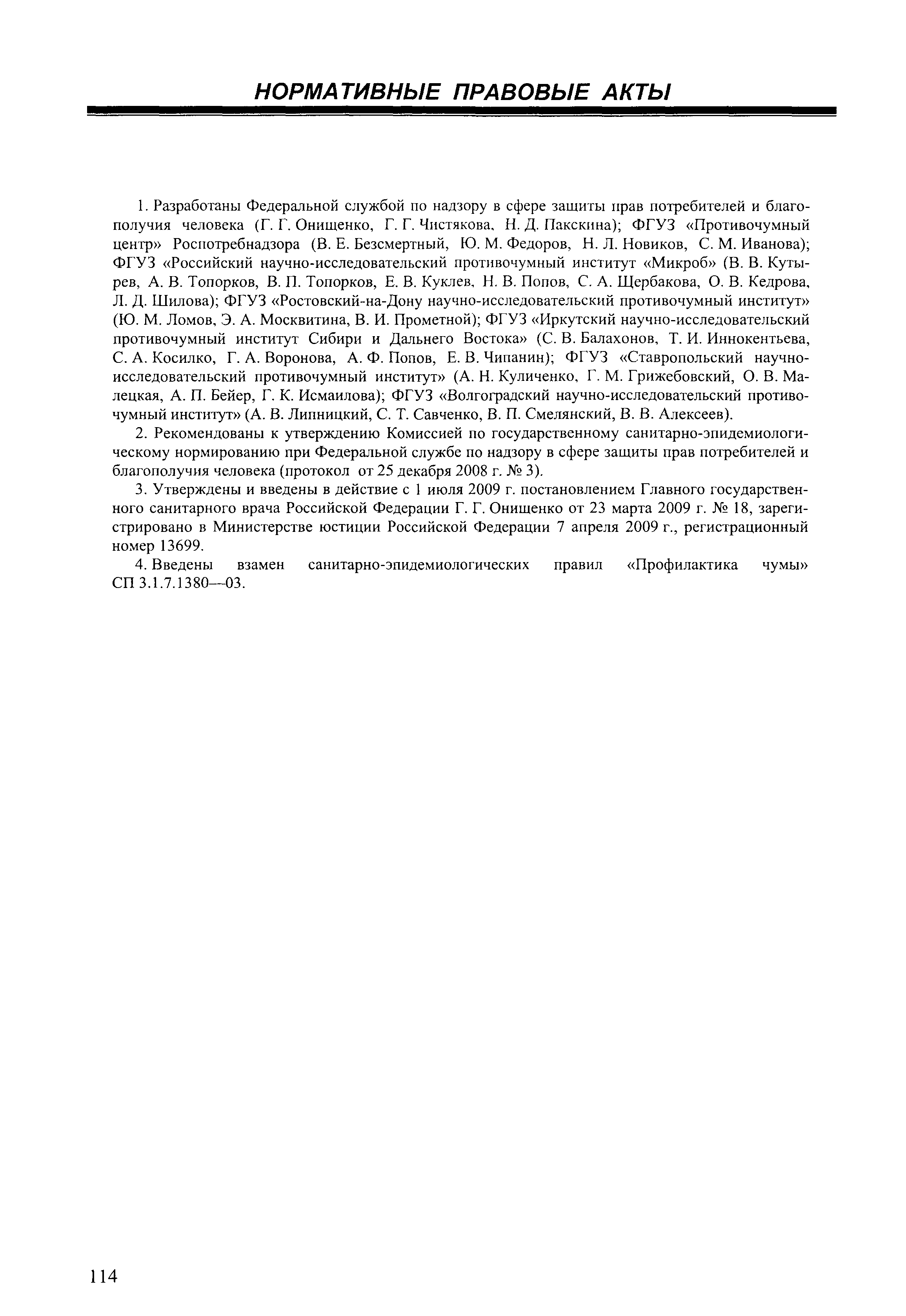 НОРМАТИВНЫЕ ПРАВОВЫЕ АКТЫ

1. Разработаны Федеральной службой по надзору в сфере защиты прав потребителей и благополучия человека (Г. Г. Онищенко, Г. Г. Чистякова, Н. Д. Пакскина); ФГУЗ «Противочумный центр» Роспотребнадзора (В. Е. Безсмертный, Ю. М. Федоров, Н. Л. Новиков, С. М. Иванова); ФГУЗ «Российский научно-исследовательский противочумный институт «Микроб» (В. В. Кутырев, А. В. Топорков, В. П. Топорков, Е. В. Куклев, Н. В. Попов, С. А. Щербакова, О. В. Кедрова, Л. Д. Шилова); ФГУЗ «Ростовский-на-Дону научно-исследовательский противочумный институт» (Ю. М. Ломов, Э. А. Москвитина, В. И. Прометной); ФГУЗ «Иркутский научно-исследовательский противочумный институт Сибири и Дальнего Востока» (С. В. Балахонов, Т. И. Иннокентьева, С. А. Косилко, Г. А. Воронова, А. Ф. Попов, Е. В. Чипанин); ФГУЗ «Ставропольский научно-исследовательский противочумный институт» (А. Н. Куличенко, Г. М. Грижебовский, О. В. Малецкая, А. П. Бейер, Г. К. Исмаилова); ФГУЗ «Волгоградский научно-исследовательский противочумный институт» (А. В. Липницкий, С. Т. Савченко, В. П. Смелянский, В. В. Алексеев).

2. Рекомендованы к утверждению Комиссией по государственному санитарно-эпидемиологическому нормированию при Федеральной службе по надзору в сфере защиты прав потребителей и благополучия человека (протокол от 25 декабря 2008 г. № 3).

3. Утверждены и введены в действие с 1 июля 2009 г. постановлением Главного государственного санитарного врача Российской Федерации Г. Г. Онищенко от 23 марта 2009 г. № 18, зарегистрировано в Министерстве юстиции Российской Федерации 7 апреля 2009 г., регистрационный номер 13699.

4. Введены взамен санитарно-эпидемиологических правил «Профилактика чумы» СП 3.1.7.1380—03.

114